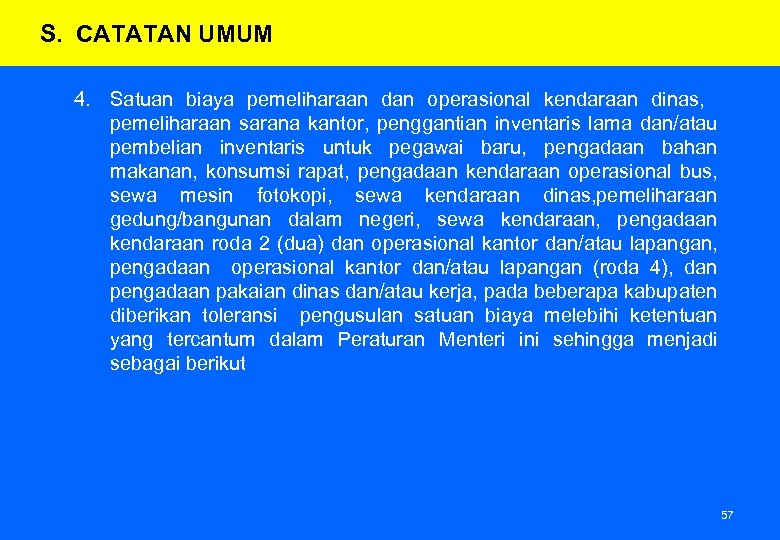 S. CATATAN UMUM

4. Satuan biaya pemeliharaan dan operasional kendaraan dinas, pemeliharaan sarana kantor, penggantian inventaris lama dan/atau pembelian inventaris untuk pegawai baru, pengadaan bahan makanan, konsumsi rapat, pengadaan kendaraan operasional bus, sewa mesin fotokopi, sewa kendaraan dinas,pemeliharaan gedung/bangunan dalam negeri, sewa kendaraan, pengadaan kendaraan roda 2 (dua) dan operasional kantor dan/atau lapangan, pengadaan operasional kantor dan/atau lapangan (roda 4), dan pengadaan pakaian dinas dan/atau kerja, pada beberapa kabupaten diberikan toleransi pengusulan satuan biaya melebihi ketentuan yang tercantum dalam Peraturan Menteri ini sehingga menjadi sebagai berikut

57